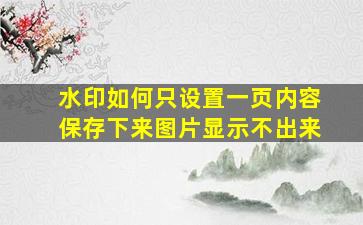 水印如何只设置一页内容
保存下来图片显示不出来